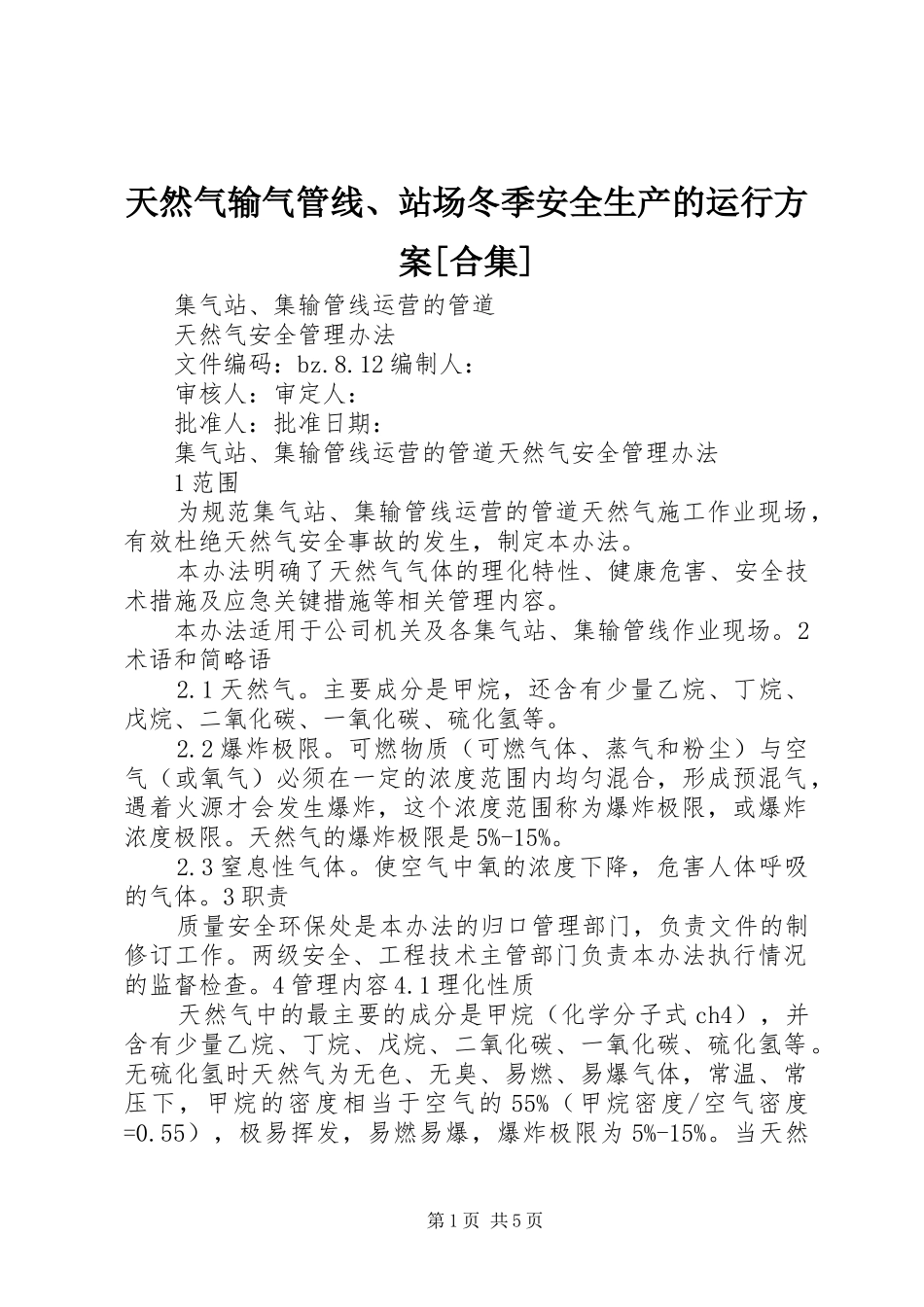 天然气输气管线、站场冬季安全生产的运行方案[合集]

集气站、集输管线运营的管道

天然气安全管理办法

文件编码：bz.8.12 编制人：

审核人：审定人：

批准人：批准日期：

集气站、集输管线运营的管道天然气安全管理办法

1 范围

为规范集气站、集输管线运营的管道天然气施工作业现场，有效杜绝天然气安全事故的发生，制定本办法。

本办法明确了天然气气体的理化特性、健康危害、安全技术措施及应急关键措施等相关管理内容。

本办法适用于公司机关及各集气站、集输管线作业现场。2 术语和简略语

2.1 天然气。主要成分是甲烷，还含有少量乙烷、丁烷、戊烷、二氧化碳、一氧化碳、硫化氢等。

2.2 爆炸极限。可燃物质（可燃气体、蒸气和粉尘）与空气（或氧气）必须在一定的浓度范围内均匀混合，形成预混气，遇着火源才会发生爆炸，这个浓度范围称为爆炸极限，或爆炸浓度极限。天然气的爆炸极限是 5%-15%。

2.3 窒息性气体。使空气中氧的浓度下降，危害人体呼吸的气体。3 职责

质量安全环保处是本办法的归口管理部门，负责文件的制修订工作。两级安全、工程技术主管部门负责本办法执行情况的监督检查。4 管理内容 4.1 理化性质

天然气中的最主要的成分是甲烷（化学分子式 ch4），并含有少量乙烷、丁烷、戊烷、二氧化碳、一氧化碳、硫化氢等。无硫化氢时天然气为无色、无臭、易燃、易爆气体，常温、常压下，甲烷的密度相当于空气的 55%（甲烷密度/空气密度=0.55），极易挥发，易燃易爆，爆炸极限为 5%-15%。当天然

第 1 页 共 5 页